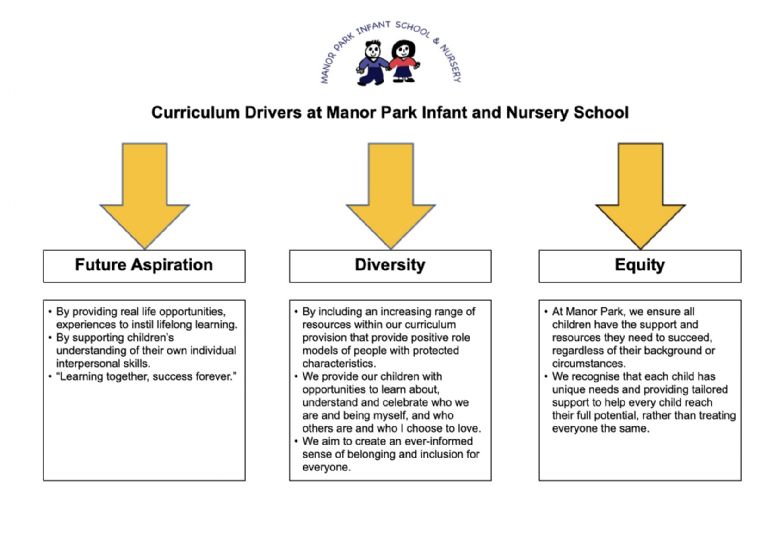 MANOR PARK INFANT SCHOOL & NURSERY

Curriculum Drivers at Manor Park Infant and Nursery School

Future Aspiration

• By providing real life opportunities, experiences to instil lifelong learning.
• By supporting children's understanding of their own individual interpersonal skills.
• "Learning together, success forever."

Diversity

• By including an increasing range of resources within our curriculum provision that provide positive role models of people with protected characteristics.
• We provide our children with opportunities to learn about, understand and celebrate who we are and being myself, and who others are and who I choose to love.
• We aim to create an ever-informed sense of belonging and inclusion for everyone.

Equity

• At Manor Park, we ensure all children have the support and resources they need to succeed, regardless of their background or circumstances.
• We recognise that each child has unique needs and providing tailored support to help every child reach their full potential, rather than treating everyone the same.